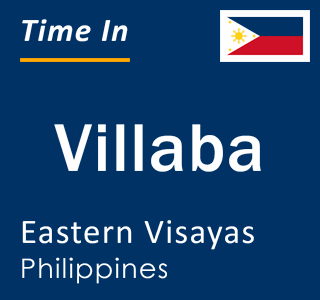 Time In

Villaba

Eastern Visayas
Philippines